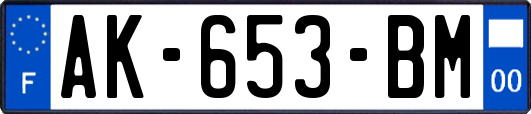 F
AK-653-BM
00